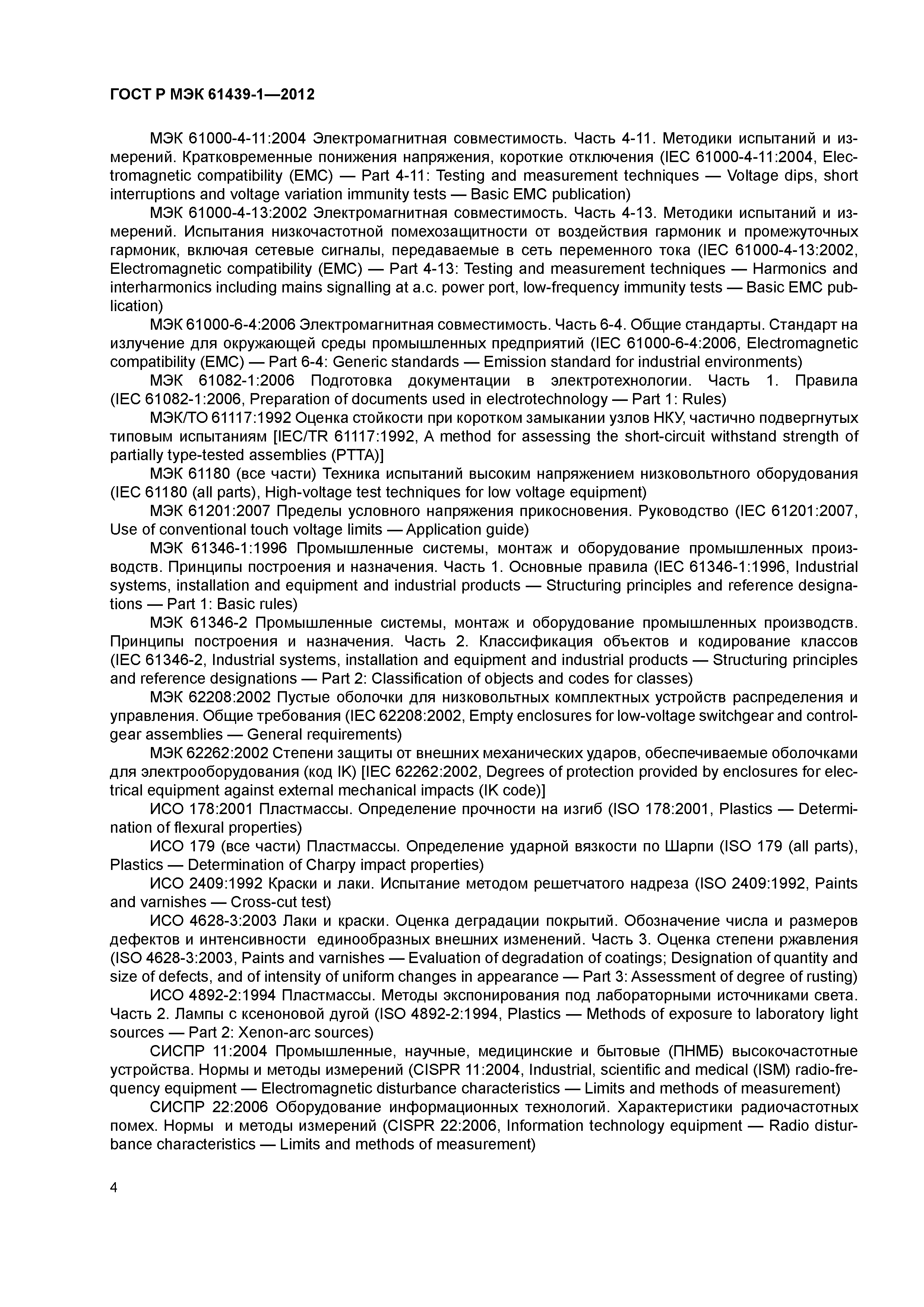 ГОСТ Р МЭК 61439-1—2012

МЭК 61000-4-11:2004 Электромагнитная совместимость. Часть 4-11. Методики испытаний и измерений. Кратковременные понижения напряжения, короткие отключения (IEC 61000-4-11:2004, Electromagnetic compatibility (EMC) — Part 4-11: Testing and measurement techniques — Voltage dips, short interruptions and voltage variation immunity tests — Basic EMC publication)

МЭК 61000-4-13:2002 Электромагнитная совместимость. Часть 4-13. Методики испытаний и измерений. Испытания низкочастотной помехозащитности от воздействия гармоник и промежуточных гармоник, включая сетевые сигналы, передаваемые в сеть переменного тока (IEC 61000-4-13:2002, Electromagnetic compatibility (EMC) — Part 4-13: Testing and measurement techniques — Harmonics and interharmonics including mains signalling at a.c. power port, low-frequency immunity tests — Basic EMC publication)

МЭК 61000-6-4:2006 Электромагнитная совместимость. Часть 6-4. Общие стандарты. Стандарт на излучение для окружающей среды промышленных предприятий (IEC 61000-6-4:2006, Electromagnetic compatibility (EMC) — Part 6-4: Generic standards — Emission standard for industrial environments)

МЭК 61082-1:2006 Подготовка документации в электротехнологии. Часть 1. Правила (IEC 61082-1:2006, Preparation of documents used in electrotechnology — Part 1: Rules)

МЭК/ТО 61117:1992 Оценка стойкости при коротком замыкании узлов НКУ, частично подвергнутых типовым испытаниям [IEC/TR 61117:1992, A method for assessing the short-circuit withstand strength of partially type-tested assemblies (PTTA)]

МЭК 61180 (все части) Техника испытаний высоким напряжением низковольтного оборудования (IEC 61180 (all parts), High-voltage test techniques for low voltage equipment)

МЭК 61201:2007 Пределы условного напряжения прикосновения. Руководство (IEC 61201:2007, Use of conventional touch voltage limits — Application guide)

МЭК 61346-1:1996 Промышленные системы, монтаж и оборудование промышленных производств. Принципы построения и назначения. Часть 1. Основные правила (IEC 61346-1:1996, Industrial systems, installation and equipment and industrial products — Structuring principles and reference designations — Part 1: Basic rules)

МЭК 61346-2 Промышленные системы, монтаж и оборудование промышленных производств. Принципы построения и назначения. Часть 2. Классификация объектов и кодирование классов (IEC 61346-2, Industrial systems, installation and equipment and industrial products — Structuring principles and reference designations — Part 2: Classification of objects and codes for classes)

МЭК 62208:2002 Пустые оболочки для низковольтных комплектных устройств распределения и управления. Общие требования (IEC 62208:2002, Empty enclosures for low-voltage switchgear and controlgear assemblies — General requirements)

МЭК 62262:2002 Степени защиты от внешних механических ударов, обеспечиваемые оболочками для электрооборудования (код IK) [IEC 62262:2002, Degrees of protection provided by enclosures for electrical equipment against external mechanical impacts (IK code)]

ИСО 178:2001 Пластмассы. Определение прочности на изгиб (ISO 178:2001, Plastics — Determination of flexural properties)

ИСО 179 (все части) Пластмассы. Определение ударной вязкости по Шарпи (ISO 179 (all parts), Plastics — Determination of Charpy impact properties)

ИСО 2409:1992 Краски и лаки. Испытание методом решетчатого надреза (ISO 2409:1992, Paints and varnishes — Cross-cut test)

ИСО 4628-3:2003 Лаки и краски. Оценка деградации покрытий. Обозначение числа и размеров дефектов и интенсивности единообразных внешних изменений. Часть 3. Оценка степени ржавления (ISO 4628-3:2003, Paints and varnishes — Evaluation of degradation of coatings; Designation of quantity and size of defects, and of intensity of uniform changes in appearance — Part 3: Assessment of degree of rusting)

ИСО 4892-2:1994 Пластмассы. Методы экспонирования под лабораторными источниками света. Часть 2. Лампы с ксеноновой дугой (ISO 4892-2:1994, Plastics — Methods of exposure to laboratory light sources — Part 2: Xenon-arc sources)

СИСПР 11:2004 Промышленные, научные, медицинские и бытовые (ПНМБ) высокочастотные устройства. Нормы и методы измерений (CISPR 11:2004, Industrial, scientific and medical (ISM) radio-frequency equipment — Electromagnetic disturbance characteristics — Limits and methods of measurement)

СИСПР 22:2006 Оборудование информационных технологий. Характеристики радиочастотных помех. Нормы и методы измерений (CISPR 22:2006, Information technology equipment — Radio disturbance characteristics — Limits and methods of measurement)

4